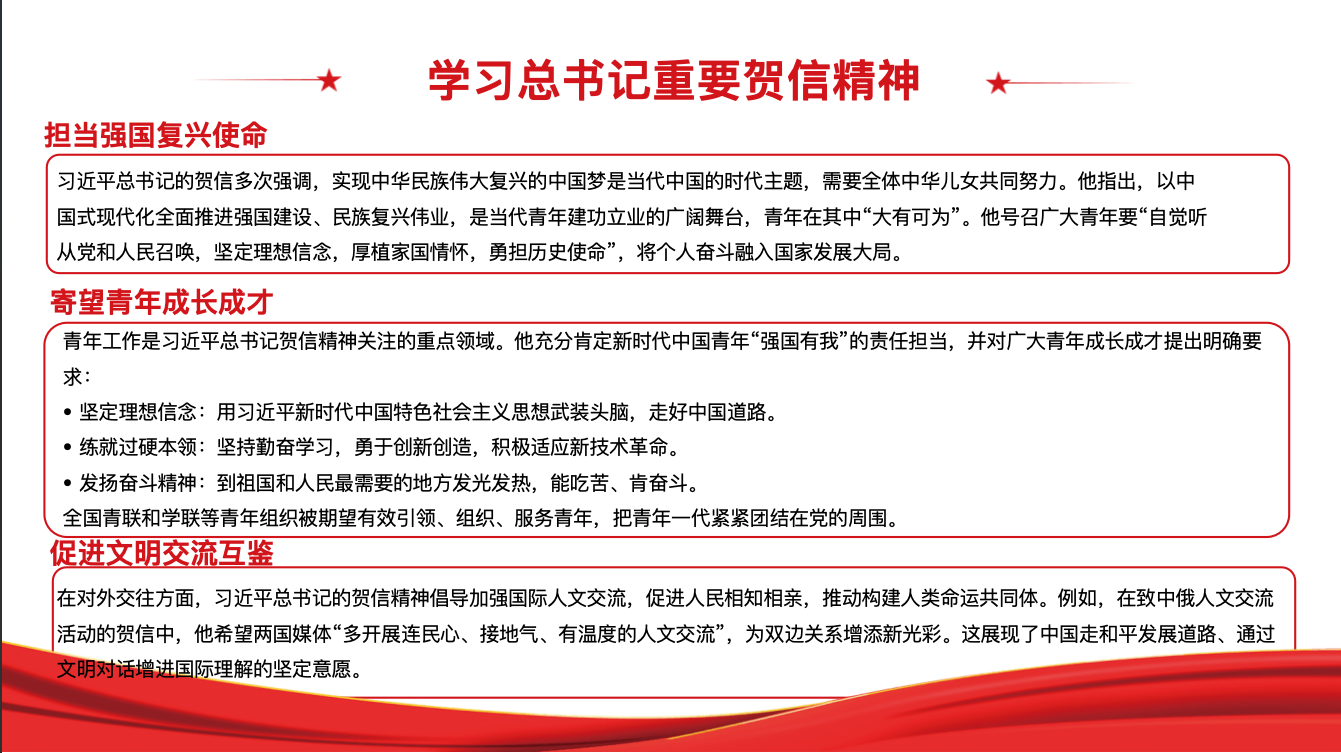 学习总书记重要贺信精神

担当强国复兴使命

习近平总书记的贺信多次强调，实现中华民族伟大复兴的中国梦是当代中国的时代主题，需要全体中华儿女共同努力。他指出，以中国式现代化全面推进强国建设、民族复兴伟业，是当代青年建功立业的广阔舞台，青年在其中“大有可为”。他号召广大青年要“自觉听从党和人民召唤，坚定理想信念，厚植家国情怀，勇担历史使命”，将个人奋斗融入国家发展大局。

寄望青年成长成才

青年工作是习近平总书记贺信精神关注的重点领域。他充分肯定新时代中国青年“强国有我”的责任担当，并对广大青年成长成才提出明确要求：

• 坚定理想信念：用习近平新时代中国特色社会主义思想武装头脑，走好中国道路。

• 练就过硬本领：坚持勤奋学习，勇于创新创造，积极适应新技术革命。

• 发扬奋斗精神：到祖国和人民最需要的地方发光发热，能吃苦、肯奋斗。

全国青联和学联等青年组织被期望有效引领、组织、服务青年，把青年一代紧紧团结在党的周围。

促进文明交流互鉴

在对外交往方面，习近平总书记的贺信精神倡导加强国际人文交流，促进人民相知相亲，推动构建人类命运共同体。例如，在致中俄人文交流活动的贺信中，他希望两国媒体“多开展连民心、接地气、有温度的人文交流”，为双边关系增添新光彩。这展现了中国走和平发展道路、通过文明对话增进国际理解的坚定意愿。